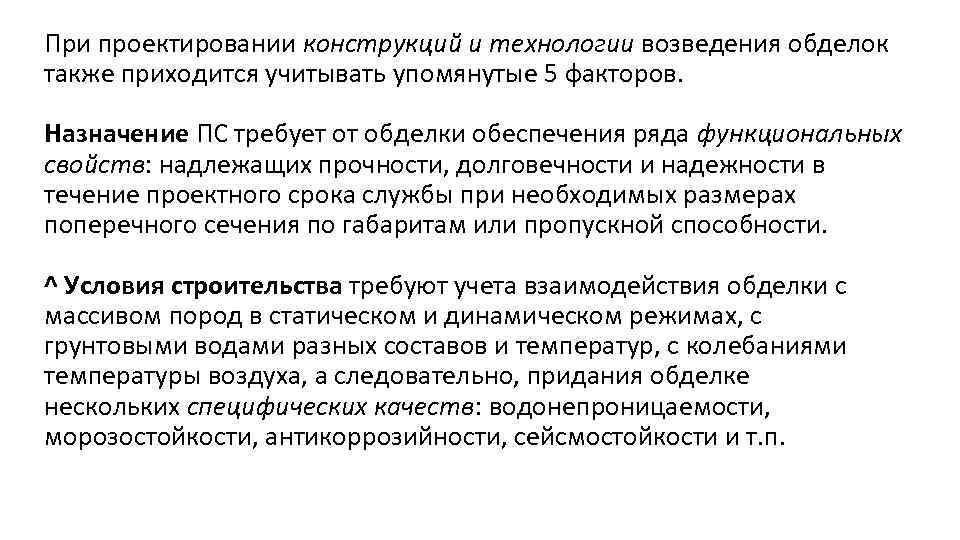 При проектировании конструкций и технологии возведения обделок также приходится учитывать упомянутые 5 факторов.

Назначение ПС требует от обделки обеспечения ряда функциональных свойств: надлежащих прочности, долговечности и надежности в течение проектного срока службы при необходимых размерах поперечного сечения по габаритам или пропускной способности.

^ Условия строительства требуют учета взаимодействия обделки с массивом пород в статическом и динамическом режимах, с грунтовыми водами разных составов и температур, с колебаниями температуры воздуха, а следовательно, придания обделке нескольких специфических качеств: водонепроницаемости, морозостойкости, антикоррозийности, сейсмостойкости и т.п.